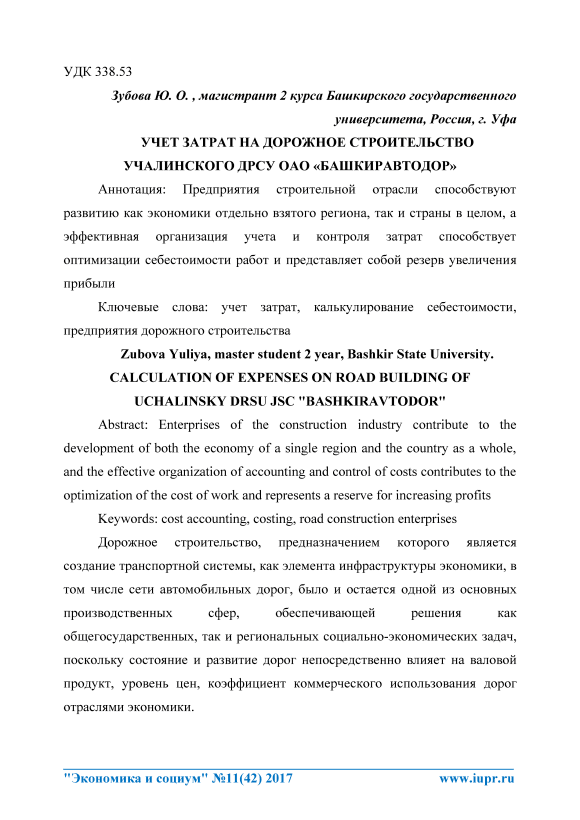 УДК 338.53

Зубова Ю. О. , магистрант 2 курса Башкирского государственного университета, Россия, г. Уфа

УЧЕТ ЗАТРАТ НА ДОРОЖНОЕ СТРОИТЕЛЬСТВО УЧАЛИНСКОГО ДРСУ ОАО «БАШКИРАВТОДОР»

Аннотация: Предприятия строительной отрасли способствуют развитию как экономики отдельно взятого региона, так и страны в целом, а эффективная организация учета и контроля затрат способствует оптимизации себестоимости работ и представляет собой резерв увеличения прибыли

Ключевые слова: учет затрат, калькулирование себестоимости, предприятия дорожного строительства

Zubova Yuliya, master student 2 year, Bashkir State University.

CALCULATION OF EXPENSES ON ROAD BUILDING OF UCHALINSKY DRSU JSC "BASHKIRAVTODOR"

Abstract: Enterprises of the construction industry contribute to the development of both the economy of a single region and the country as a whole, and the effective organization of accounting and control of costs contributes to the optimization of the cost of work and represents a reserve for increasing profits

Keywords: cost accounting, costing, road construction enterprises

Дорожное строительство, предназначением которого является создание транспортной системы, как элемента инфраструктуры экономики, в том числе сети автомобильных дорог, было и остается одной из основных производственных сфер, обеспечивающей решения как общегосударственных, так и региональных социально-экономических задач, поскольку состояние и развитие дорог непосредственно влияет на валовой продукт, уровень цен, коэффициент коммерческого использования дорог отраслями экономики.

"Экономика и социум" №11(42) 2017 www.iupr.ru